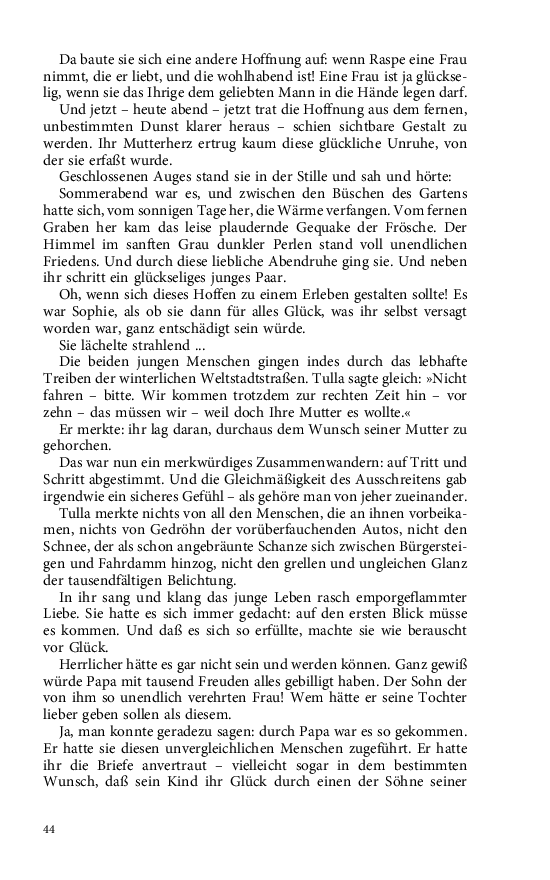 Da baute sie sich eine andere Hoffnung auf: wenn Raspe eine Frau nimmt, die er liebt, und die wohlhabend ist! Eine Frau ist ja glückselig, wenn sie das Ihrige dem geliebten Mann in die Hände legen darf.

Und jetzt – heute abend – jetzt trat die Hoffnung aus dem fernen, unbestimmten Dunst klarer heraus – schien sichtbare Gestalt zu werden. Ihr Mutterherz ertrug kaum diese glückliche Unruhe, von der sie erfaßt wurde.

Geschlossenen Auges stand sie in der Stille und sah und hörte:

Sommerabend war es, und zwischen den Büschen des Gartens hatte sich, vom sonnigen Tage her, die Wärme verfangen. Vom fernen Graben her kam das leise plaudernde Gequake der Frösche. Der Himmel im sanften Grau dunkler Perlen stand voll unendlichen Friedens. Und durch diese liebliche Abendruhe ging sie. Und neben ihr schritt ein glückseliges junges Paar.

Oh, wenn sich dieses Hoffen zu einem Erleben gestalten sollte! Es war Sophie, als ob sie dann für alles Glück, was ihr selbst versagt worden war, ganz entschädigt sein würde.

Sie lächelte strahlend ...

Die beiden jungen Menschen gingen indes durch das lebhafte Treiben der winterlichen Weltstadtstraßen. Tulla sagte gleich: »Nicht fahren – bitte. Wir kommen trotzdem zur rechten Zeit hin – vor zehn – das müssen wir – weil doch Ihre Mutter es wollte.«

Er merkte: ihr lag daran, durchaus dem Wunsch seiner Mutter zu gehorchen.

Das war nun ein merkwürdiges Zusammenwandern: auf Tritt und Schritt abgestimmt. Und die Gleichmäßigkeit des Ausschreitens gab irgendwie ein sicheres Gefühl – als gehöre man von jeher zueinander.

Tulla merkte nichts von all den Menschen, die an ihnen vorbeikamen, nichts von Gedröhn der vorüberfauchenden Autos, nicht den Schnee, der als schon angebräunte Schanze sich zwischen Bürgersteigen und Fahrdamm hinzog, nicht den grellen und ungleichen Glanz der tausendfältigen Belichtung.

In ihr sang und klang das junge Leben rasch emporgeflammter Liebe. Sie hatte es sich immer gedacht: auf den ersten Blick müsse es kommen. Und daß es sich so erfüllte, machte sie wie berauscht vor Glück.

Herrlicher hätte es gar nicht sein und werden können. Ganz gewiß würde Papa mit tausend Freuden alles gebilligt haben. Der Sohn der von ihm so unendlich verehrten Frau! Wem hätte er seine Tochter lieber geben sollen als diesem.

Ja, man konnte geradezu sagen: durch Papa war es so gekommen. Er hatte sie diesen unvergleichlichen Menschen zugeführt. Er hatte ihr die Briefe anvertraut – vielleicht sogar in dem bestimmten Wunsch, daß sein Kind ihr Glück durch einen der Söhne seiner

44